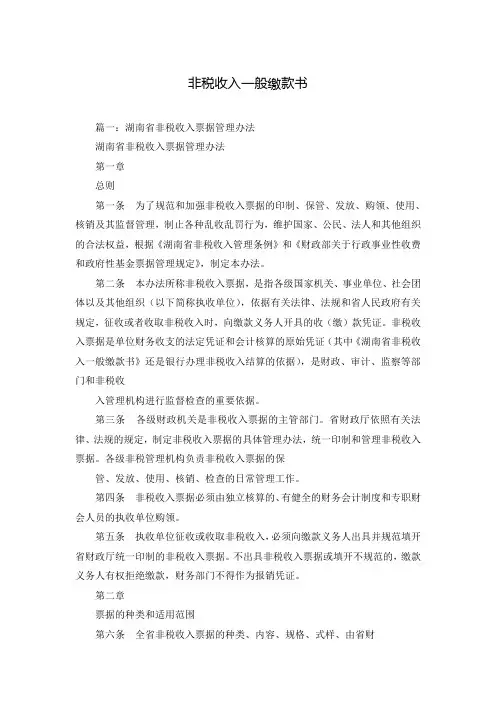 非税收入一般缴款书

篇一：湖南省非税收入票据管理办法

湖南省非税收入票据管理办法

第一章

总则

第一条　为了规范和加强非税收入票据的印制、保管、发放、购领、使用、核销及其监督管理，制止各种乱收乱罚行为，维护国家、公民、法人和其他组织的合法权益，根据《湖南省非税收入管理条例》和《财政部关于行政事业性收费和政府性基金票据管理规定》，制定本办法。

第二条　本办法所称非税收入票据，是指各级国家机关、事业单位、社会团体以及其他组织（以下简称执收单位），依据有关法律、法规和省人民政府有关规定，征收或者收取非税收入时，向缴款义务人开具的收（缴）款凭证。非税收入票据是单位财务收支的法定凭证和会计核算的原始凭证（其中《湖南省非税收入一般缴款书》还是银行办理非税收入结算的依据），是财政、审计、监察等部门和非税收

入管理机构进行监督检查的重要依据。

第三条　各级财政机关是非税收入票据的主管部门。省财政厅依照有关法律、法规的规定，制定非税收入票据的具体管理办法，统一印制和管理非税收入票据。各级非税管理机构负责非税收入票据的保

管、发放、使用、核销、检查的日常管理工作。

第四条　非税收入票据必须由独立核算的、有健全的财务会计制度和专职财会人员的执收单位购领。

第五条　执收单位征收或收取非税收入，必须向缴款义务人出具并规范填开省财政厅统一印制的非税收入票据。不出具非税收入票据或填开不规范的，缴款义务人有权拒绝缴款，财务部门不得作为报销凭证。

第二章

票据的种类和适用范围

第六条　全省非税收入票据的种类、内容、规格、式样、由省财